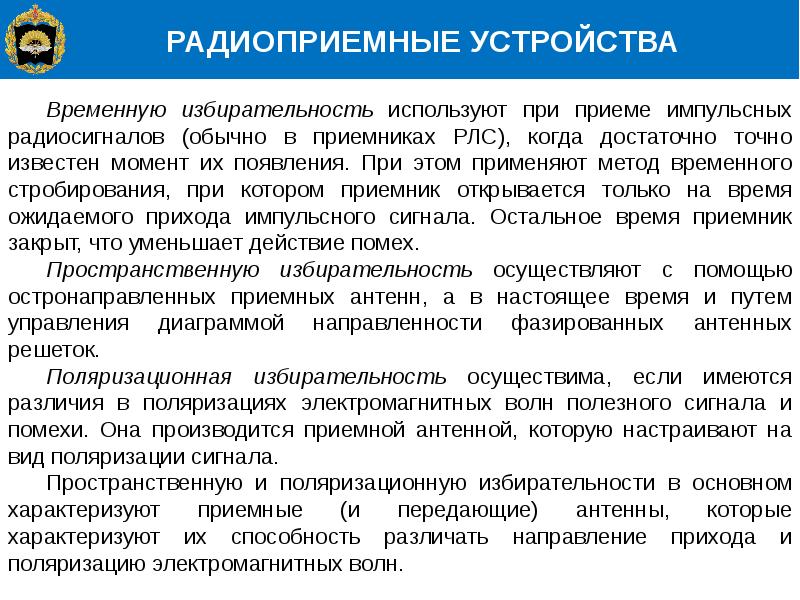 РАДИОПРИЕМНЫЕ УСТРОЙСТВА

Временную избирательность используют при приеме импульсных радиосигналов (обычно в приемниках РЛС), когда достаточно точно известен момент их появления. При этом применяют метод временного стробирования, при котором приемник открывается только на время ожидаемого прихода импульсного сигнала. Остальное время приемник закрыт, что уменьшает действие помех.

Пространственную избирательность осуществляют с помощью остронаправленных приемных антенн, а в настоящее время и путем управления диаграммой направленности фазированных антенных решеток.

Поляризационная избирательность осуществима, если имеются различия в поляризациях электромагнитных волн полезного сигнала и помехи. Она производится приемной антенной, которую настраивают на вид поляризации сигнала.

Пространственную и поляризационную избирательности в основном характеризуют приемные (и передающие) антенны, которые характеризуют их способность различать направление прихода и поляризацию электромагнитных волн.